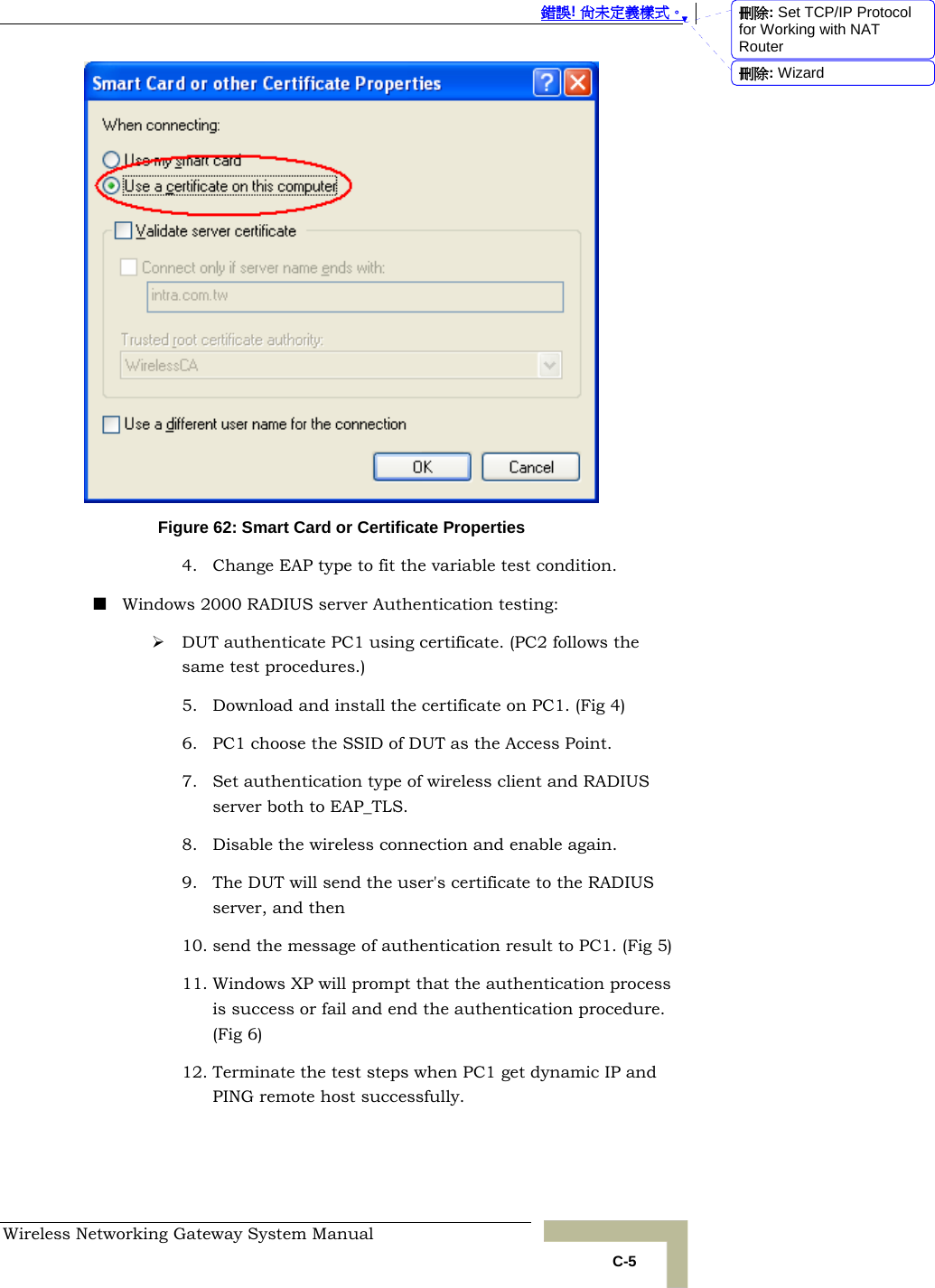 錯誤! 尚未定義樣式。

刪除: Set TCP/IP Protocol for Working with NAT Router

刪除: Wizard

Smart Card or other Certificate Properties

When connecting:

Use my smart card

Use a certificate on this computer

Validate server certificate

Connect only if server name ends with:

intra.com.tw

Trusted root certificate authority:

WirelessCA

Use a different user name for the connection

OK

Cancel

Figure 62: Smart Card or Certificate Properties

4. Change EAP type to fit the variable test condition.

■ Windows 2000 RADIUS server Authentication testing:

➢ DUT authenticate PC1 using certificate. (PC2 follows the same test procedures.)

5. Download and install the certificate on PC1. (Fig 4)

6. PC1 choose the SSID of DUT as the Access Point.

7. Set authentication type of wireless client and RADIUS server both to EAP_TLS.

8. Disable the wireless connection and enable again.

9. The DUT will send the user's certificate to the RADIUS server, and then

10. send the message of authentication result to PC1. (Fig 5)

11. Windows XP will prompt that the authentication process is success or fail and end the authentication procedure. (Fig 6)

12. Terminate the test steps when PC1 get dynamic IP and PING remote host successfully.

Wireless Networking Gateway System Manual

C-5